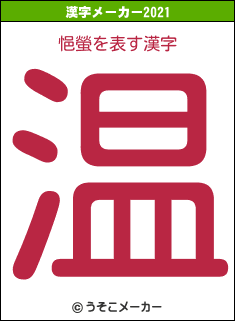 漢字メーカー2021

悒螢を表す漢字

温

© うそこメーカー